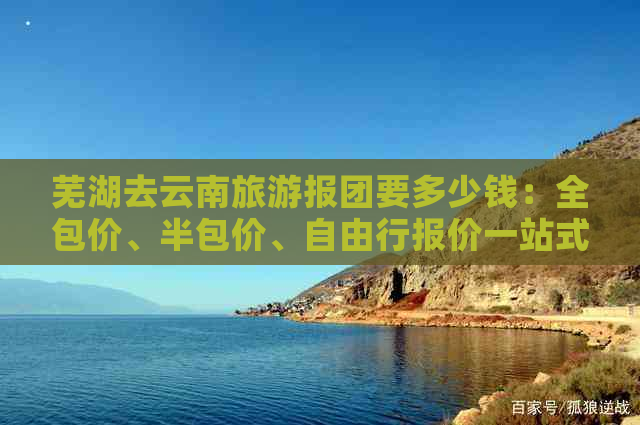 芜湖去云南旅游报团要多少钱：全包价、半包价、自由行报价一站式

百家号/孤狼逆战